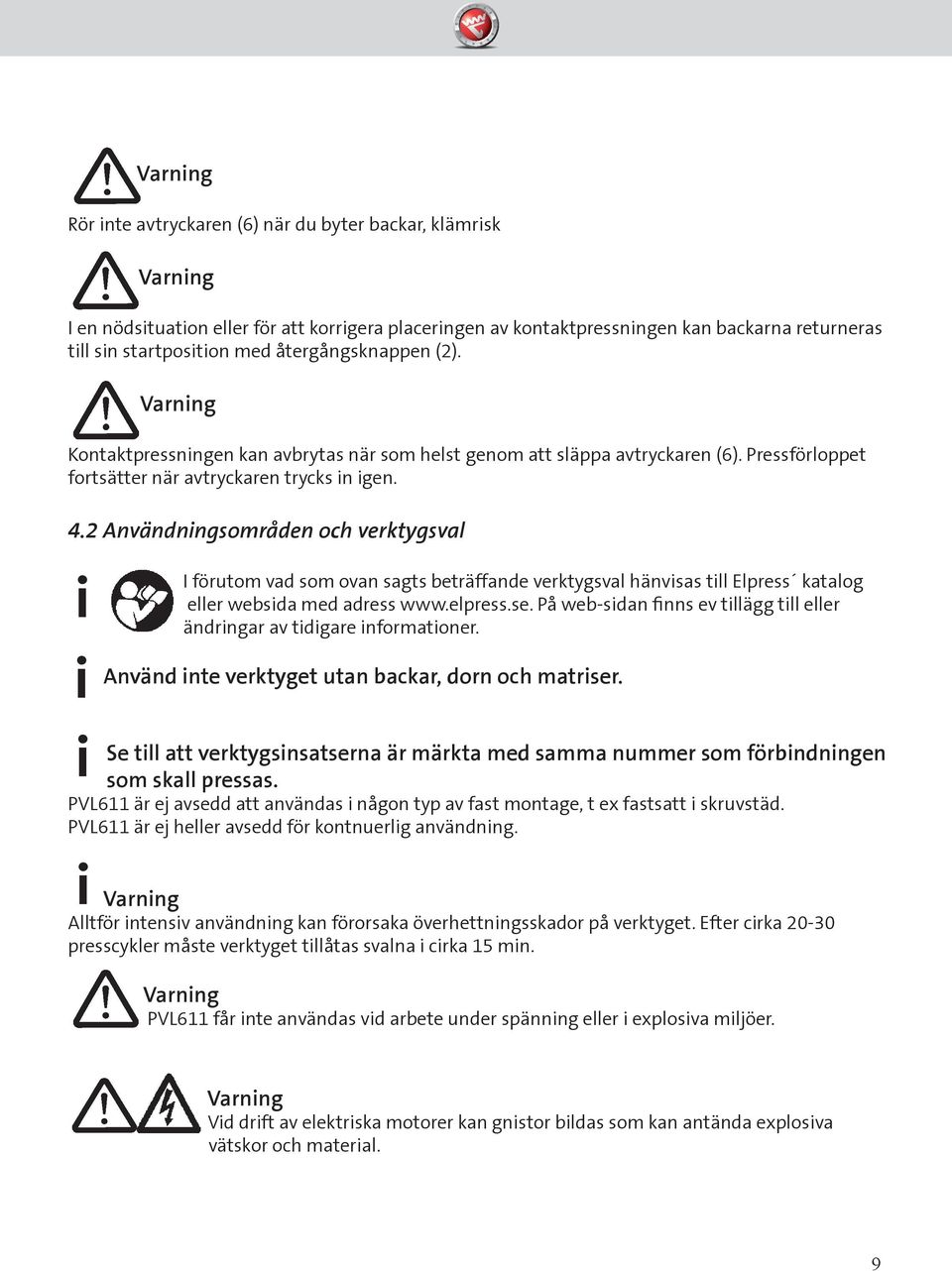 Varning

Rör inte avtryckaren (6) när du byter backar, klämrisk

Varning

I en nödsituation eller för att korrigera placeringen av kontaktpressningen kan backarna returneras till sin startposition med återgångsknappen (2).

Varning

Kontaktpressningen kan avbrytas när som helst genom att släppa avtryckaren (6). Pressförloppet fortsätter när avtryckaren trycks in igen.

4.2 Användningsområden och verktygsval

i

I förutom vad som ovan sagts beträffande verktygsval hänvisas till Elpress´ katalog eller websida med adress www.elpress.se. På web-sidan finns ev tillägg till eller ändringar av tidigare informationer.

i Använd inte verktyget utan backar, dorn och matriser.

i Se till att verktygsinsatserna är märkta med samma nummer som förbindningen som skall pressas.

PVL611 är ej avsedd att användas i någon typ av fast montage, t ex fastsatt i skruvstäd. PVL611 är ej heller avsedd för kontnuerlig användning.

i Varning

Alltför intensiv användning kan förorsaka överhettningsskador på verktyget. Efter cirka 20-30 presscykler måste verktyget tillåtas svalna i cirka 15 min.

Varning

PVL611 får inte användas vid arbete under spänning eller i explosiva miljöer.

Varning

Vid drift av elektriska motorer kan gnistor bildas som kan antända explosiva vätskor och material.

9